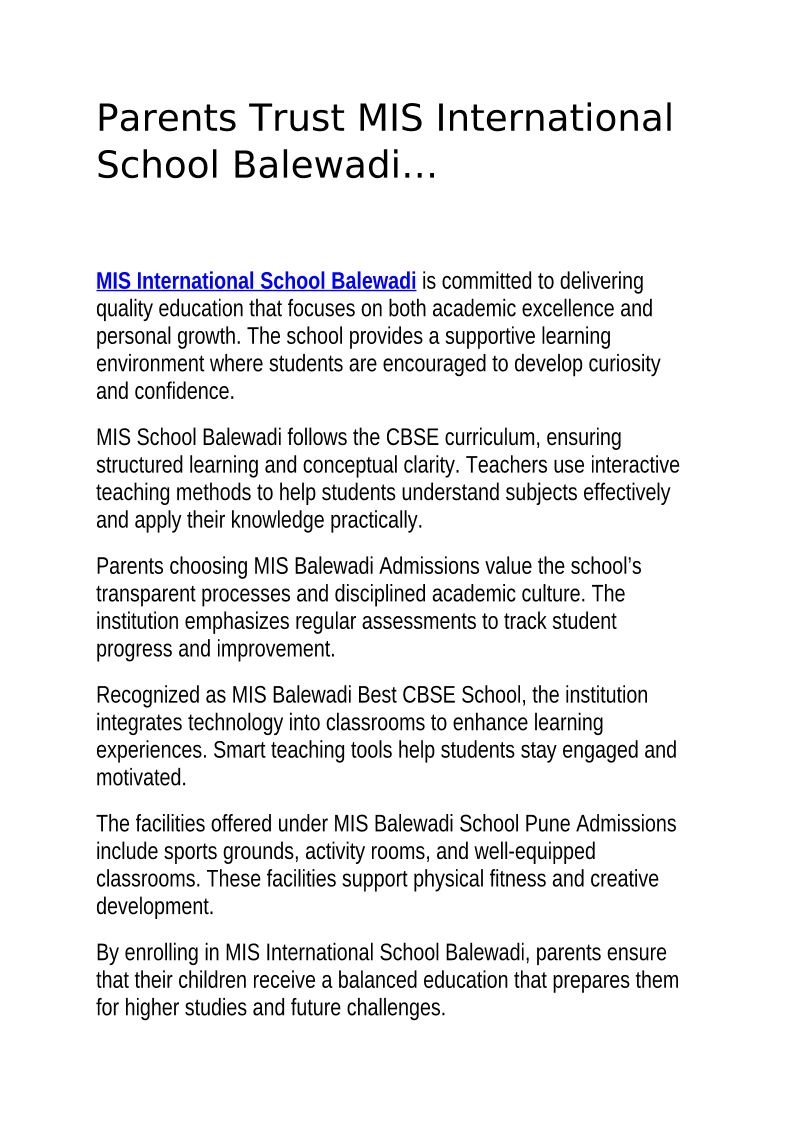 Parents Trust MIS International School Balewadi…

MIS International School Balewadi is committed to delivering quality education that focuses on both academic excellence and personal growth. The school provides a supportive learning environment where students are encouraged to develop curiosity and confidence.

MIS School Balewadi follows the CBSE curriculum, ensuring structured learning and conceptual clarity. Teachers use interactive teaching methods to help students understand subjects effectively and apply their knowledge practically.

Parents choosing MIS Balewadi Admissions value the school's transparent processes and disciplined academic culture. The institution emphasizes regular assessments to track student progress and improvement.

Recognized as MIS Balewadi Best CBSE School, the institution integrates technology into classrooms to enhance learning experiences. Smart teaching tools help students stay engaged and motivated.

The facilities offered under MIS Balewadi School Pune Admissions include sports grounds, activity rooms, and well-equipped classrooms. These facilities support physical fitness and creative development.

By enrolling in MIS International School Balewadi, parents ensure that their children receive a balanced education that prepares them for higher studies and future challenges.